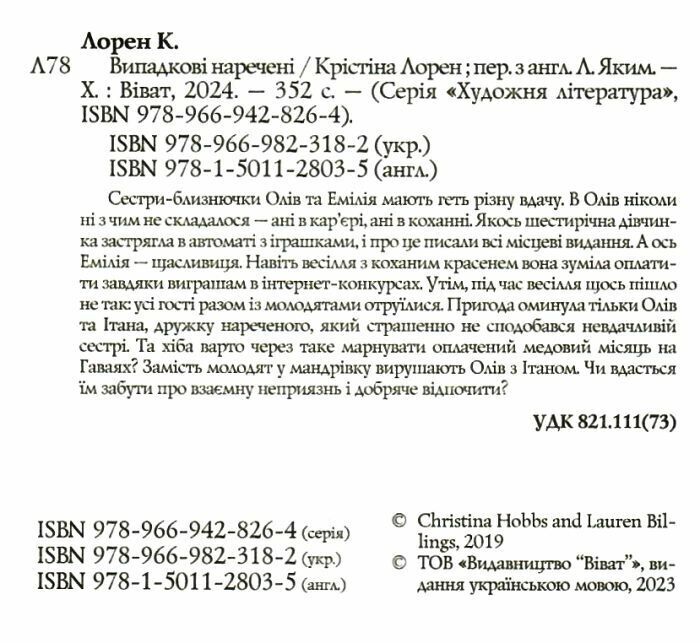 Лорен К.

Л78 Випадкові наречені / Крістіна Лорен ; пер. з англ. Л. Яким. — Х. : Віват, 2024. — 352 с. — (Серія «Художня література», ISBN 978-966-942-826-4).

ISBN 978-966-982-318-2 (укр.)
ISBN 978-1-5011-2803-5 (англ.)

Сестри-близнючки Олів та Емілія мають геть різну вдачу. В Олів ніколи ні з чим не складалося — ані в кар'єрі, ані в коханні. Якось шестирічна дівчинка застрягла в автоматі з іграшками, і про це писали всі місцеві видання. А ось Емілія — щасливиця. Навіть весілля з коханим красенем вона зуміла оплатити завдяки виграшам в інтернет-конкурсах. Утім, під час весілля щось пішло не так: усі гості разом із молодятами отруїлися. Пригода оминула тільки Олів та Ітана, дружку нареченого, який страшенно не сподобався невдачливій сестрі. Та хіба варто через таке марнувати оплачений медовий місяць на Гаваях? Замість молодят у мандрівку вирушають Олів з Ітаном. Чи вдасться їм забути про взаємну неприязнь і добряче відпочити?

УДК 821.111(73)

ISBN 978-966-942-826-4 (серія)
ISBN 978-966-982-318-2 (укр.)
ISBN 978-1-5011-2803-5 (англ.)

© Christina Hobbs and Lauren Billings, 2019
© ТОВ «Видавництво "Віват"», видання українською мовою, 2023